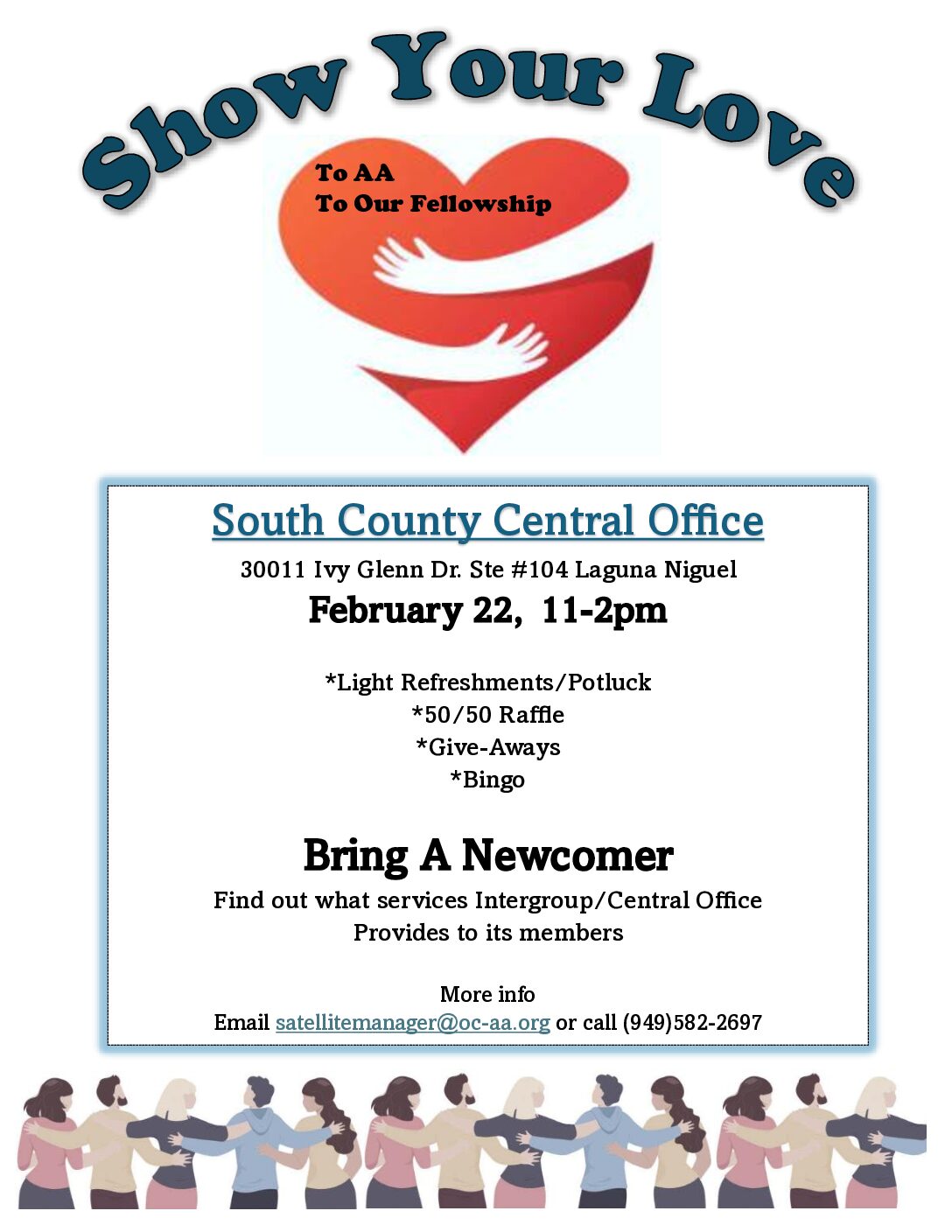 Show Your Love

To AA
To Our Fellowship

South County Central Office

30011 Ivy Glenn Dr. Ste #104 Laguna Niguel

February 22, 11-2pm

*Light Refreshments/Potluck
*50/50 Raffle
*Give-Aways
*Bingo

Bring A Newcomer

Find out what services Intergroup/Central Office Provides to its members

More info
Email satellitemanager@oc-aa.org or call (949)582-2697